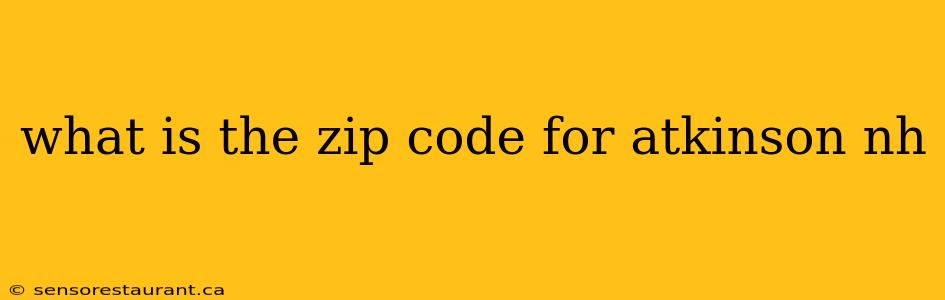 what is the zip code for atkinson nh

© sensorestaurant.ca